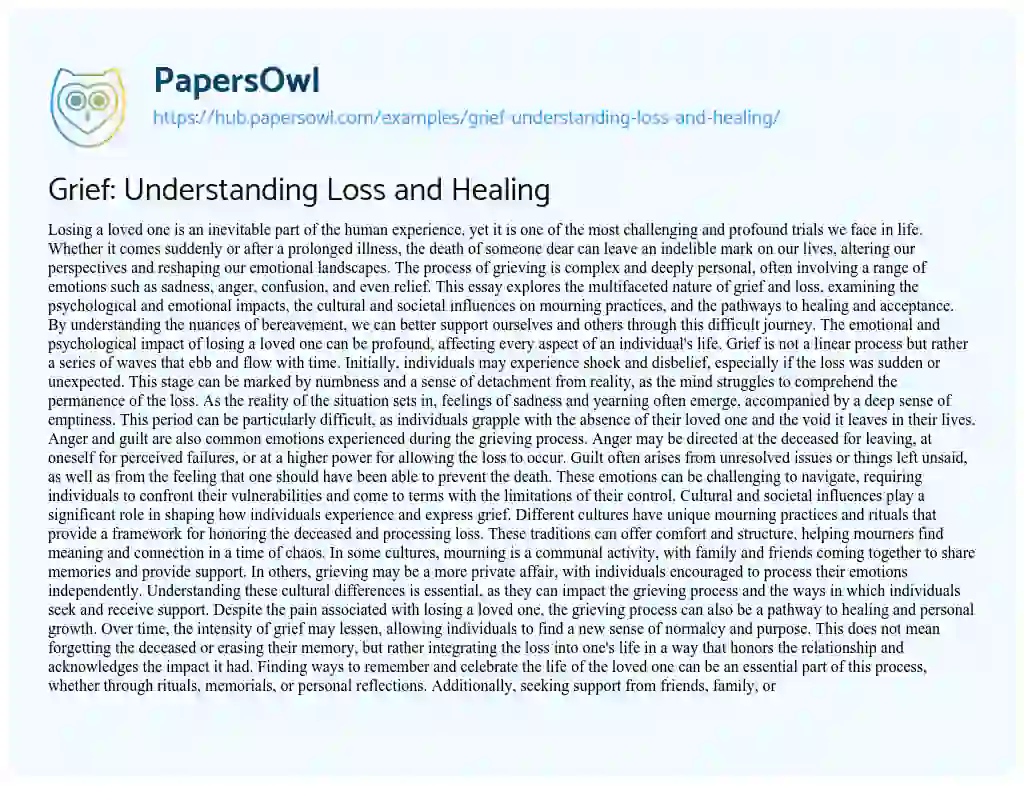 PapersOwl
https://hub.papersowl.com/examples/grief-understanding-loss-and-healing/

Grief: Understanding Loss and Healing

Losing a loved one is an inevitable part of the human experience, yet it is one of the most challenging and profound trials we face in life. Whether it comes suddenly or after a prolonged illness, the death of someone dear can leave an indelible mark on our lives, altering our perspectives and reshaping our emotional landscapes. The process of grieving is complex and deeply personal, often involving a range of emotions such as sadness, anger, confusion, and even relief. This essay explores the multifaceted nature of grief and loss, examining the psychological and emotional impacts, the cultural and societal influences on mourning practices, and the pathways to healing and acceptance. By understanding the nuances of bereavement, we can better support ourselves and others through this difficult journey. The emotional and psychological impact of losing a loved one can be profound, affecting every aspect of an individual's life. Grief is not a linear process but rather a series of waves that ebb and flow with time. Initially, individuals may experience shock and disbelief, especially if the loss was sudden or unexpected. This stage can be marked by numbness and a sense of detachment from reality, as the mind struggles to comprehend the permanence of the loss. As the reality of the situation sets in, feelings of sadness and yearning often emerge, accompanied by a deep sense of emptiness. This period can be particularly difficult, as individuals grapple with the absence of their loved one and the void it leaves in their lives. Anger and guilt are also common emotions experienced during the grieving process. Anger may be directed at the deceased for leaving, at oneself for perceived failures, or at a higher power for allowing the loss to occur. Guilt often arises from unresolved issues or things left unsaid, as well as from the feeling that one should have been able to prevent the death. These emotions can be challenging to navigate, requiring individuals to confront their vulnerabilities and come to terms with the limitations of their control. Cultural and societal influences play a significant role in shaping how individuals experience and express grief. Different cultures have unique mourning practices and rituals that provide a framework for honoring the deceased and processing loss. These traditions can offer comfort and structure, helping mourners find meaning and connection in a time of chaos. In some cultures, mourning is a communal activity, with family and friends coming together to share memories and provide support. In others, grieving may be a more private affair, with individuals encouraged to process their emotions independently. Understanding these cultural differences is essential, as they can impact the grieving process and the ways in which individuals seek and receive support. Despite the pain associated with losing a loved one, the grieving process can also be a pathway to healing and personal growth. Over time, the intensity of grief may lessen, allowing individuals to find a new sense of normalcy and purpose. This does not mean forgetting the deceased or erasing their memory, but rather integrating the loss into one's life in a way that honors the relationship and acknowledges the impact it had. Finding ways to remember and celebrate the life of the loved one can be an essential part of this process, whether through rituals, memorials, or personal reflections. Additionally, seeking support from friends, family, or